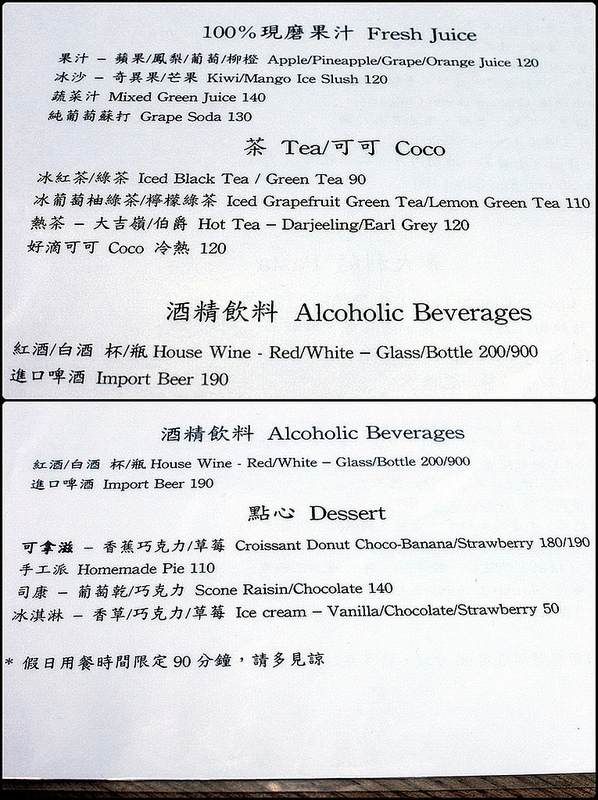 100%現磨果汁 Fresh Juice

果汁 – 蘋果/鳳梨/葡萄/柳橙 Apple/Pineapple/Grape/Orange Juice 120
冰沙 – 奇異果/芒果 Kiwi/Mango Ice Slush 120
蔬菜汁 Mixed Green Juice 140
純葡萄蘇打 Grape Soda 130

茶 Tea/可可 Coco

冰紅茶/綠茶 Iced Black Tea / Green Tea 90
冰葡萄柚綠茶/檸檬綠茶 Iced Grapefruit Green Tea/Lemon Green Tea 110
熱茶 – 大吉嶺/伯爵 Hot Tea – Darjeeling/Earl Grey 120
好滴可可 Coco 冷熱 120

酒精飲料 Alcoholic Beverages

紅酒/白酒 杯/瓶 House Wine - Red/White – Glass/Bottle 200/900
進口啤酒 Import Beer 190

酒精飲料 Alcoholic Beverages

紅酒/白酒 杯/瓶 House Wine - Red/White – Glass/Bottle 200/900
進口啤酒 Import Beer 190

點心 Dessert

可拿滋 – 香蕉巧克力/草莓 Croissant Donut Choco-Banana/Strawberry 180/190
手工派 Homemade Pie 110
司康 – 葡萄乾/巧克力 Scone Raisin/Chocolate 140
冰淇淋 – 香草/巧克力/草莓 Ice cream – Vanilla/Chocolate/Strawberry 50

* 假日用餐時間限定 90 分鐘，請多見諒